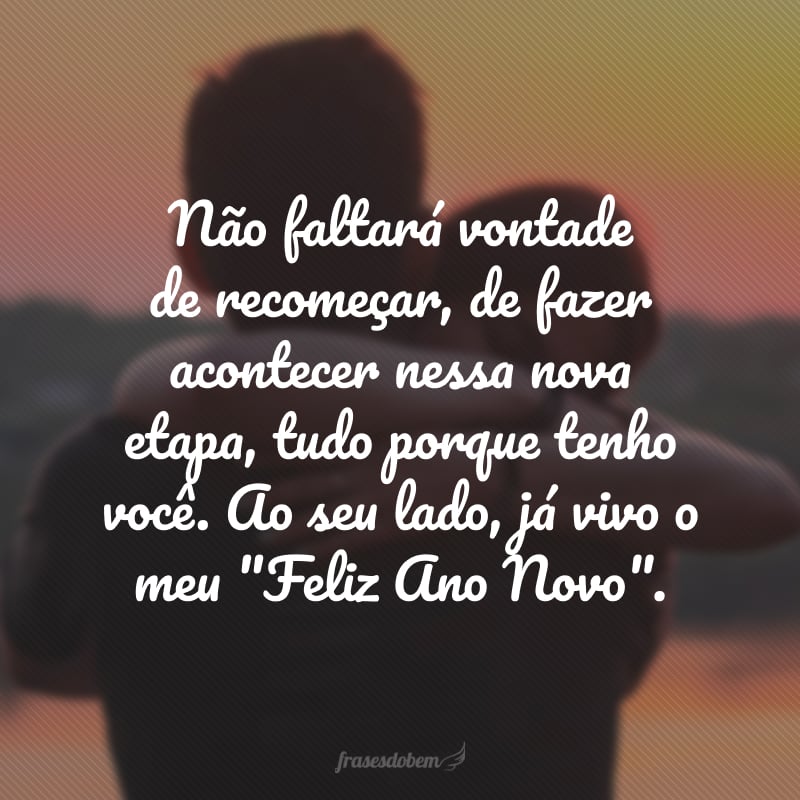 Não faltará vontade de recomeçar, de fazer acontecer nessa nova etapa, tudo porque tenho você. Ao seu lado, já vivo o meu "Feliz Ano Novo".

frasesdobem